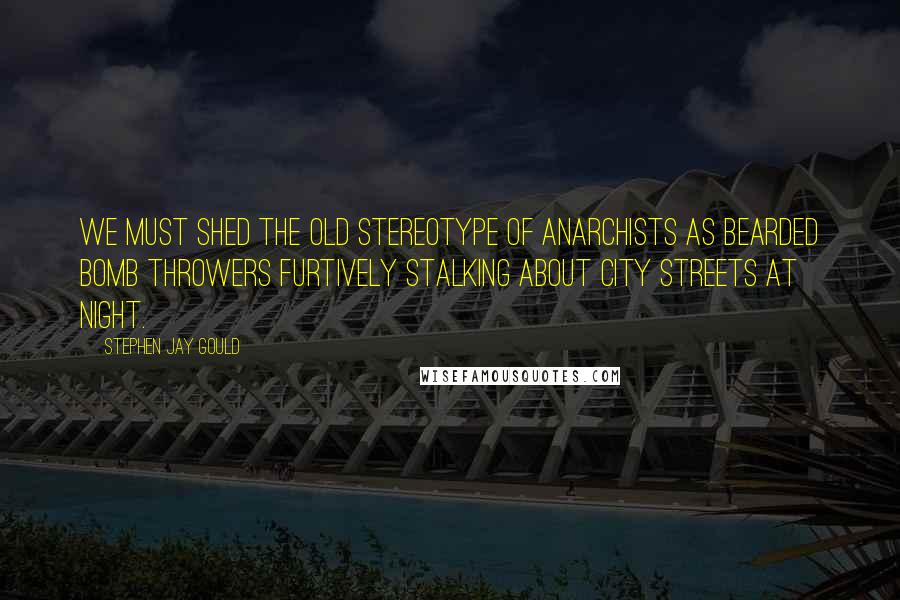 WE MUST SHED THE OLD STEREOTYPE OF ANARCHISTS AS BEARDED BOMB THROWERS FURTIVELY STALKING ABOUT CITY STREETS AT NIGHT.

STEPHEN JAY GOULD

WISEFAMOUSQUOTES.COM